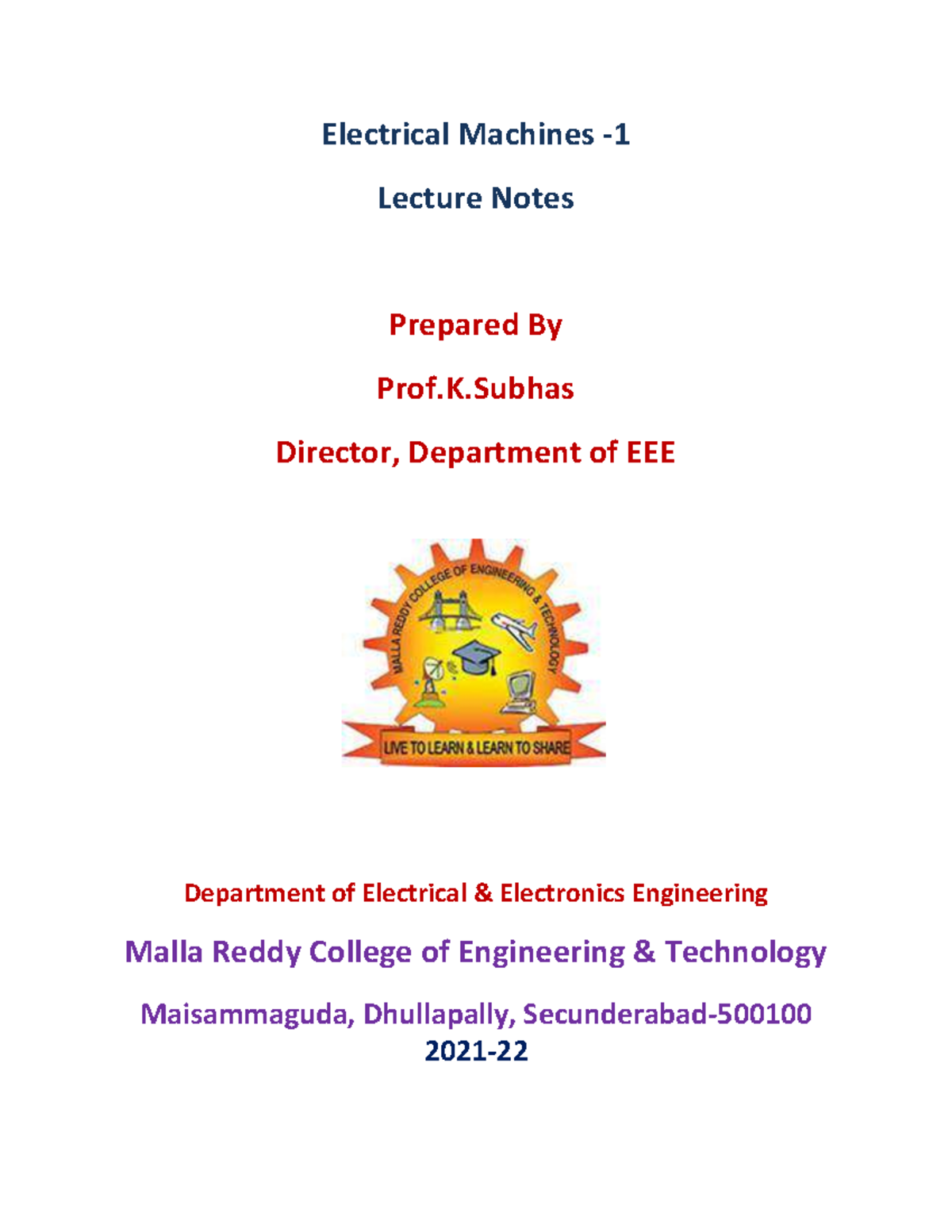 Electrical Machines -1

Lecture Notes

Prepared By

Prof.K.Subhas

Director, Department of EEE

MALLA REDDY COLLEGE OF ENGINEERING & TECHNOLOGY

LIVE TO LEARN & LEARN TO SHARE

Department of Electrical & Electronics Engineering

Malla Reddy College of Engineering & Technology

Maisammaguda, Dhullapally, Secunderabad-500100
2021-22